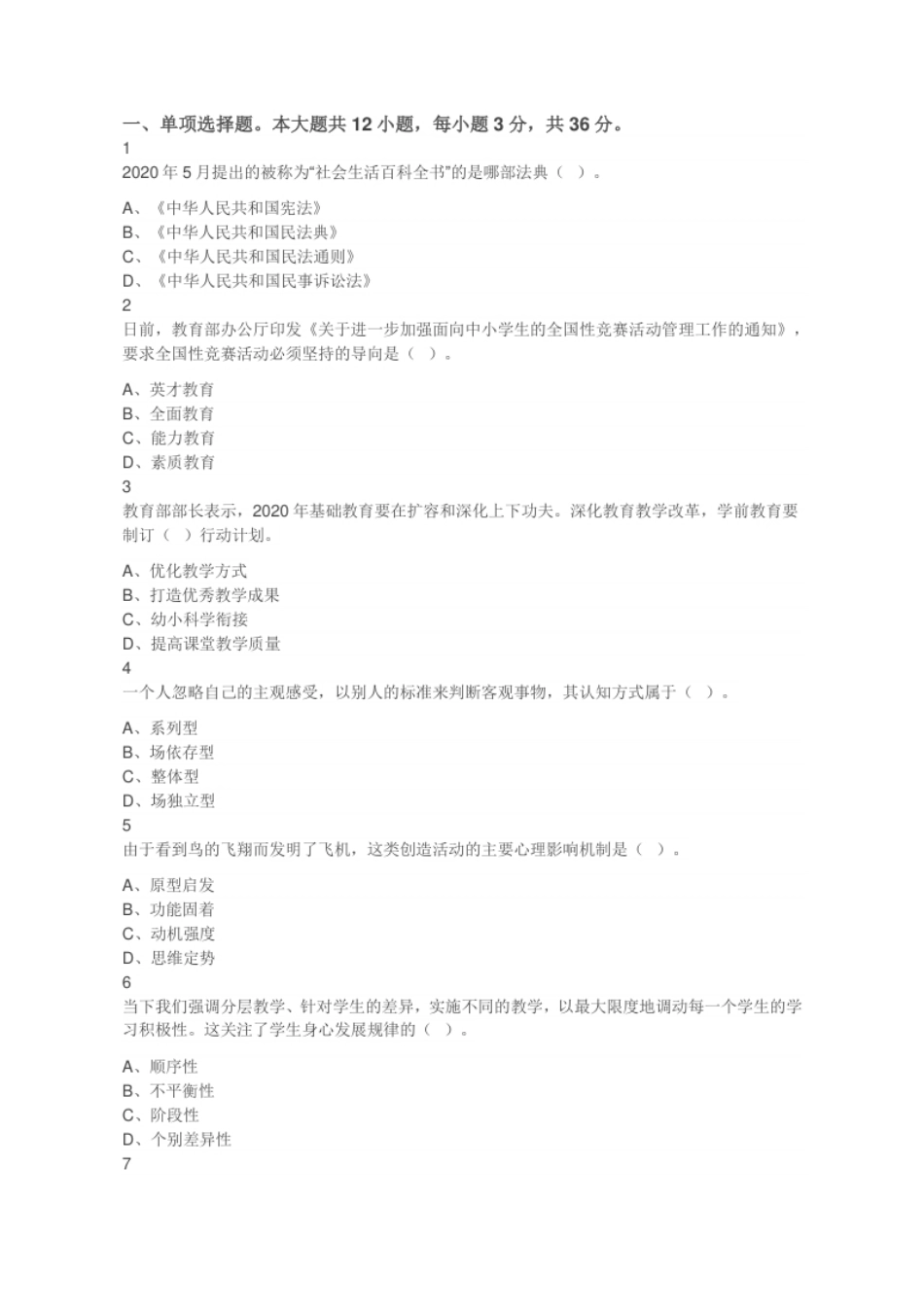 一、单项选择题。本大题共 12 小题，每小题 3 分，共 36 分。
1
2020 年 5 月提出的被称为“社会生活百科全书”的是哪部法典（ ）。

A、《中华人民共和国宪法》
B、《中华人民共和国民法典》
C、《中华人民共和国民法通则》
D、《中华人民共和国民事诉讼法》
2
日前，教育部办公厅印发《关于进一步加强面向中小学生的全国性竞赛活动管理工作的通知》，要求全国性竞赛活动必须坚持的导向是（ ）。

A、英才教育
B、全面教育
C、能力教育
D、素质教育
3
教育部部长表示，2020 年基础教育要在扩容和深化上下功夫。深化教育教学改革，学前教育要制订（ ）行动计划。

A、优化教学方式
B、打造优秀教学成果
C、幼小科学衔接
D、提高课堂教学质量
4
一个人忽略自己的主观感受，以别人的标准来判断客观事物，其认知方式属于（ ）。

A、系列型
B、场依存型
C、整体型
D、场独立型
5
由于看到鸟的飞翔而发明了飞机，这类创造活动的主要心理影响机制是（ ）。

A、原型启发
B、功能固着
C、动机强度
D、思维定势
6
当下我们强调分层教学、针对学生的差异，实施不同的教学，以最大限度地调动每一个学生的学习积极性。这关注了学生身心发展规律的（ ）。

A、顺序性
B、不平衡性
C、阶段性
D、个别差异性
7